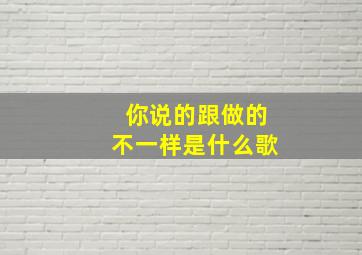 你说的跟做的
不一样是什么歌